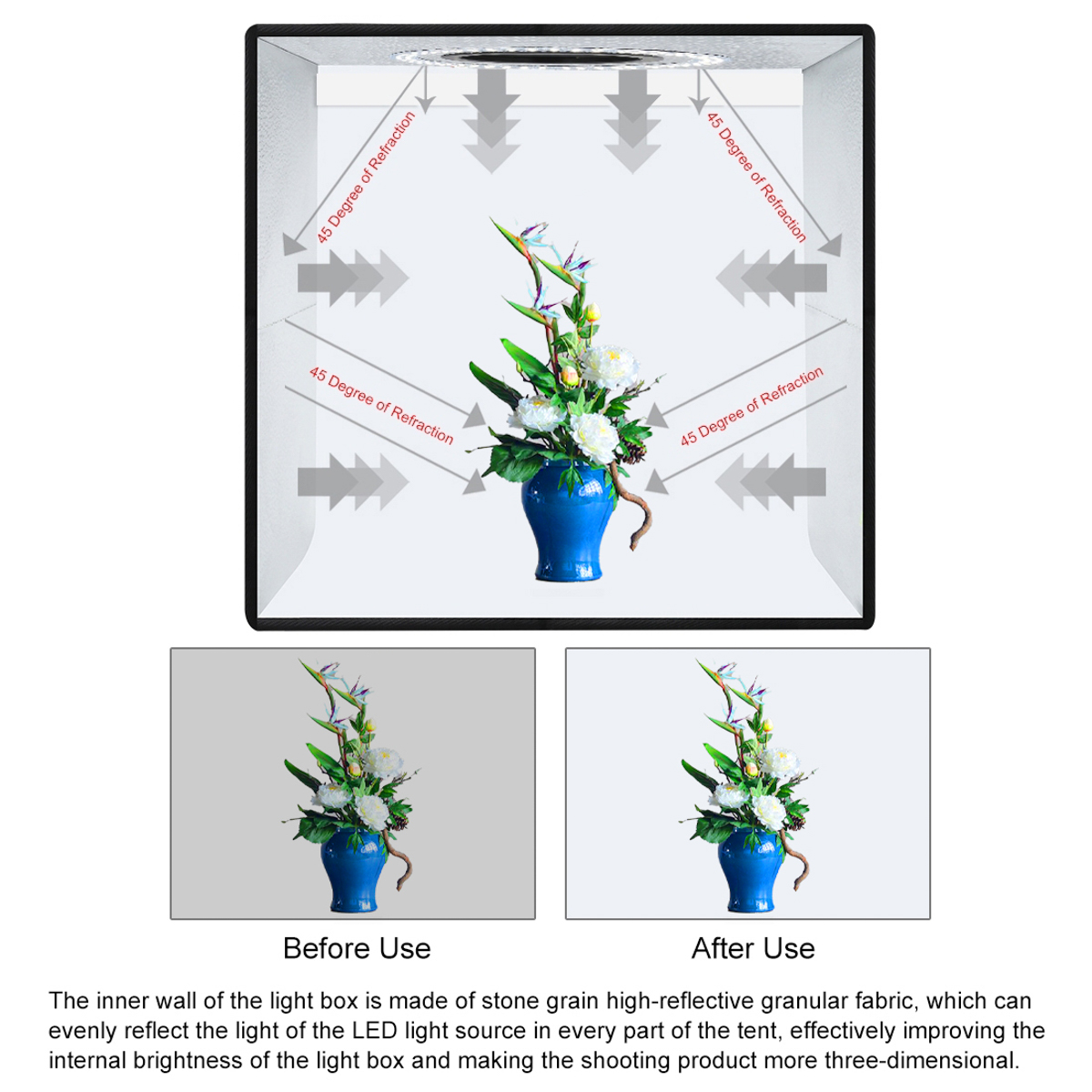 45 Degree of Refraction

45 Degree of Refraction

45 Degree of Refraction

45 Degree of Refraction

Before Use

After Use

The inner wall of the light box is made of stone grain high-reflective granular fabric, which can evenly reflect the light of the LED light source in every part of the tent, effectively improving the internal brightness of the light box and making the shooting product more three-dimensional.